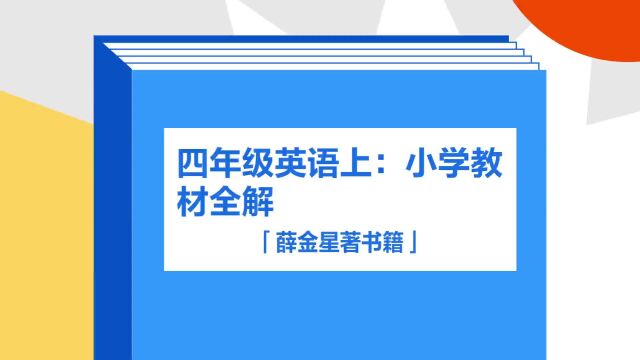 四年级英语上：小学教材全解

「薛金星著书籍」